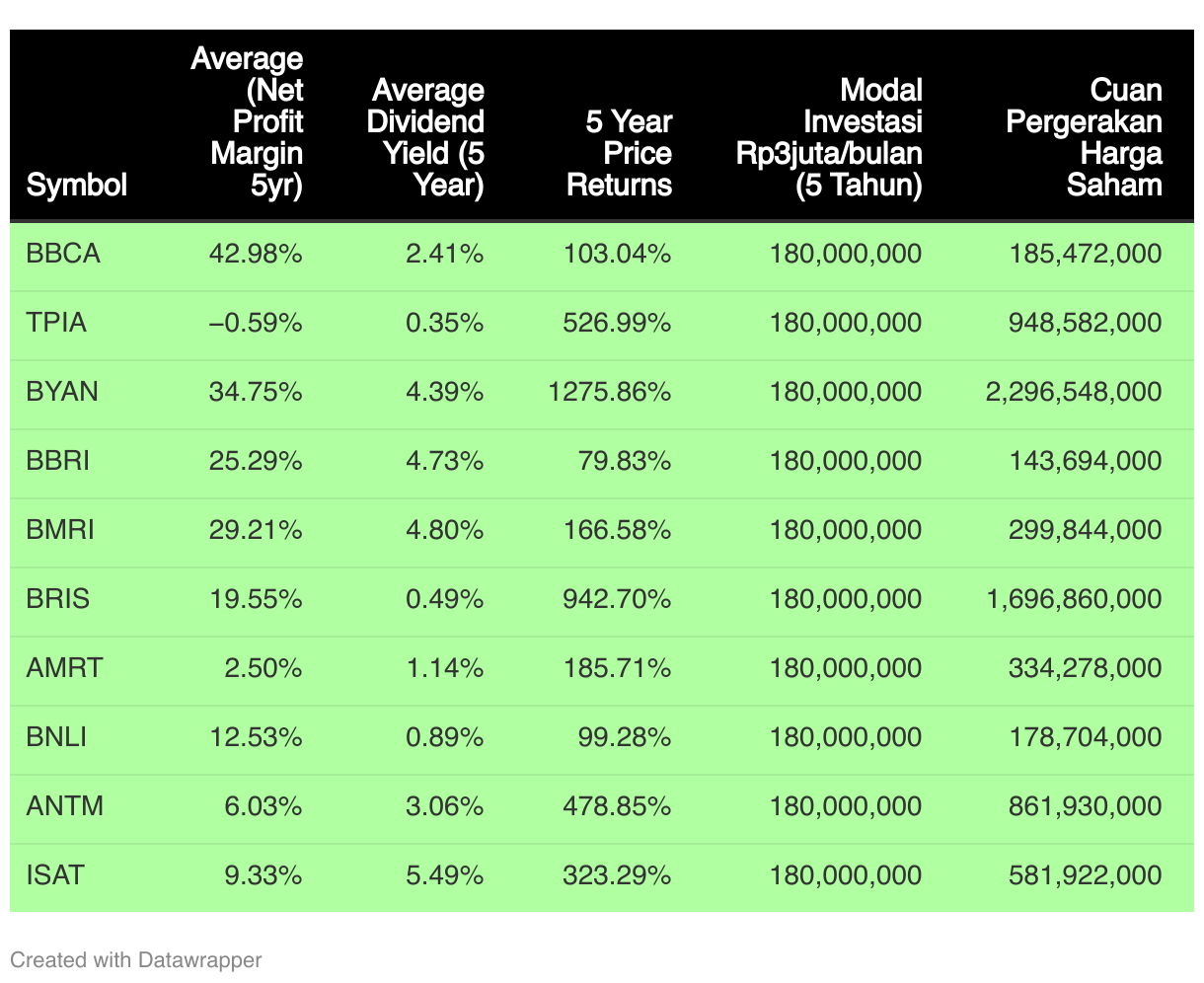 | Symbol | Average (Net Profit Margin 5yr) | Average Dividend Yield (5 Year) | 5 Year Price Returns | Modal Investasi Rp3juta/bulan (5 Tahun) | Cuan Pergerakan Harga Saham |
|---|---|---|---|---|---|
| BBCA | 42.98% | 2.41% | 103.04% | 180,000,000 | 185,472,000 |
| TPIA | –0.59% | 0.35% | 526.99% | 180,000,000 | 948,582,000 |
| BYAN | 34.75% | 4.39% | 1275.86% | 180,000,000 | 2,296,548,000 |
| BBRI | 25.29% | 4.73% | 79.83% | 180,000,000 | 143,694,000 |
| BMRI | 29.21% | 4.80% | 166.58% | 180,000,000 | 299,844,000 |
| BRIS | 19.55% | 0.49% | 942.70% | 180,000,000 | 1,696,860,000 |
| AMRT | 2.50% | 1.14% | 185.71% | 180,000,000 | 334,278,000 |
| BNLI | 12.53% | 0.89% | 99.28% | 180,000,000 | 178,704,000 |
| ANTM | 6.03% | 3.06% | 478.85% | 180,000,000 | 861,930,000 |
| ISAT | 9.33% | 5.49% | 323.29% | 180,000,000 | 581,922,000 |

Created with Datawrapper